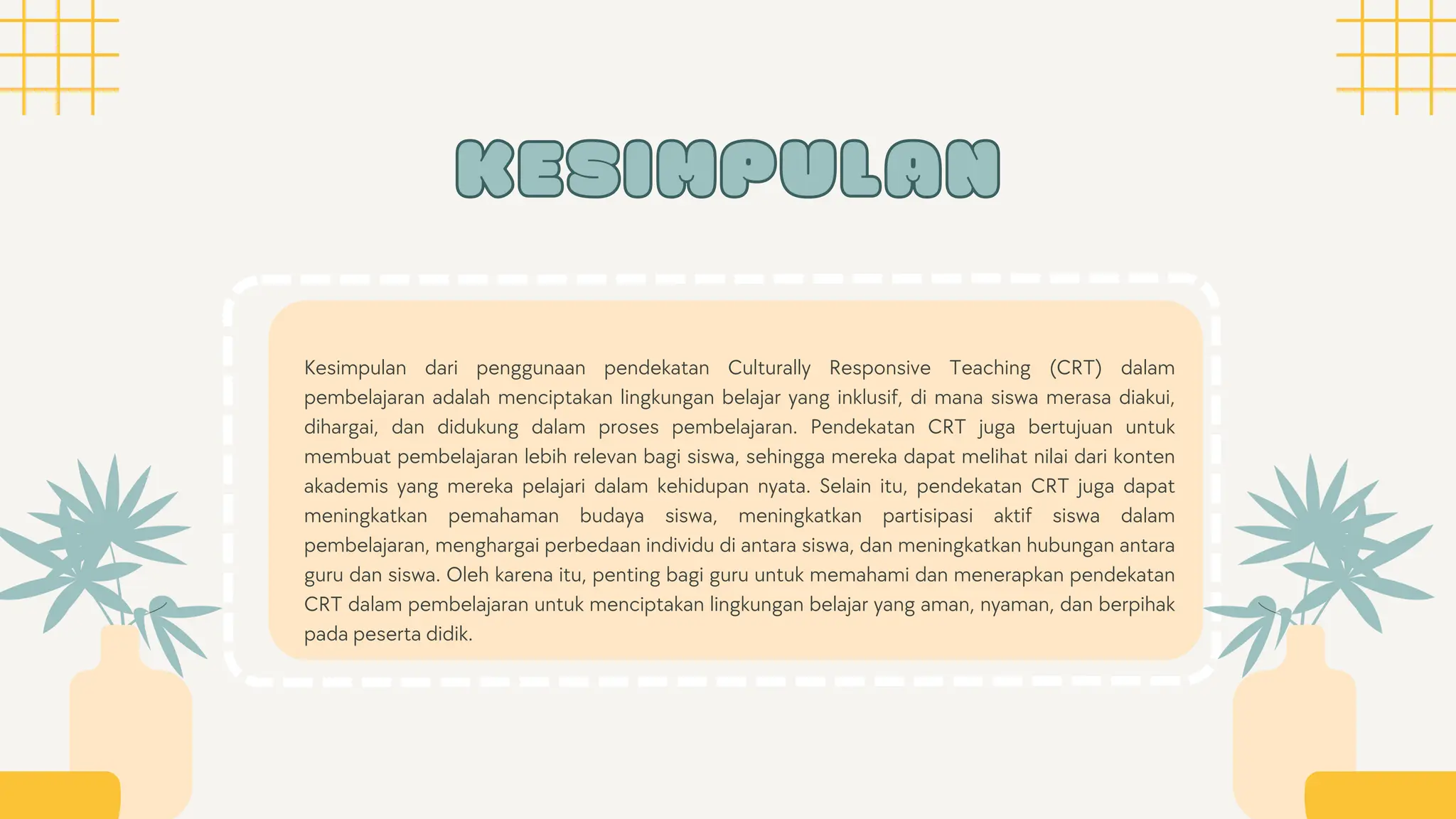 KESIMPULAN

Kesimpulan dari penggunaan pendekatan Culturally Responsive Teaching (CRT) dalam pembelajaran adalah menciptakan lingkungan belajar yang inklusif, di mana siswa merasa diakui, dihargai, dan didukung dalam proses pembelajaran. Pendekatan CRT juga bertujuan untuk membuat pembelajaran lebih relevan bagi siswa, sehingga mereka dapat melihat nilai dari konten akademis yang mereka pelajari dalam kehidupan nyata. Selain itu, pendekatan CRT juga dapat meningkatkan pemahaman budaya siswa, meningkatkan partisipasi aktif siswa dalam pembelajaran, menghargai perbedaan individu di antara siswa, dan meningkatkan hubungan antara guru dan siswa. Oleh karena itu, penting bagi guru untuk memahami dan menerapkan pendekatan CRT dalam pembelajaran untuk menciptakan lingkungan belajar yang aman, nyaman, dan berpihak pada peserta didik.